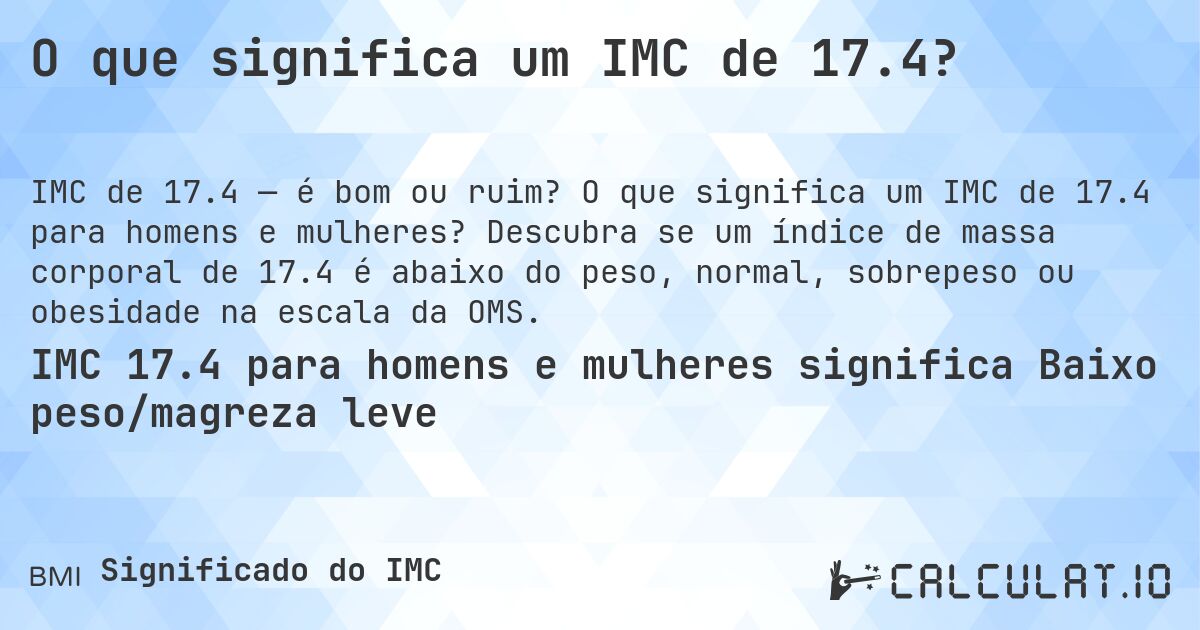 O que significa um IMC de 17.4?

IMC de 17.4 — é bom ou ruim? O que significa um IMC de 17.4 para homens e mulheres? Descubra se um índice de massa corporal de 17.4 é abaixo do peso, normal, sobrepeso ou obesidade na escala da OMS.

IMC 17.4 para homens e mulheres significa Baixo peso/magreza leve

BMI Significado do IMC

CALCULAT.IO